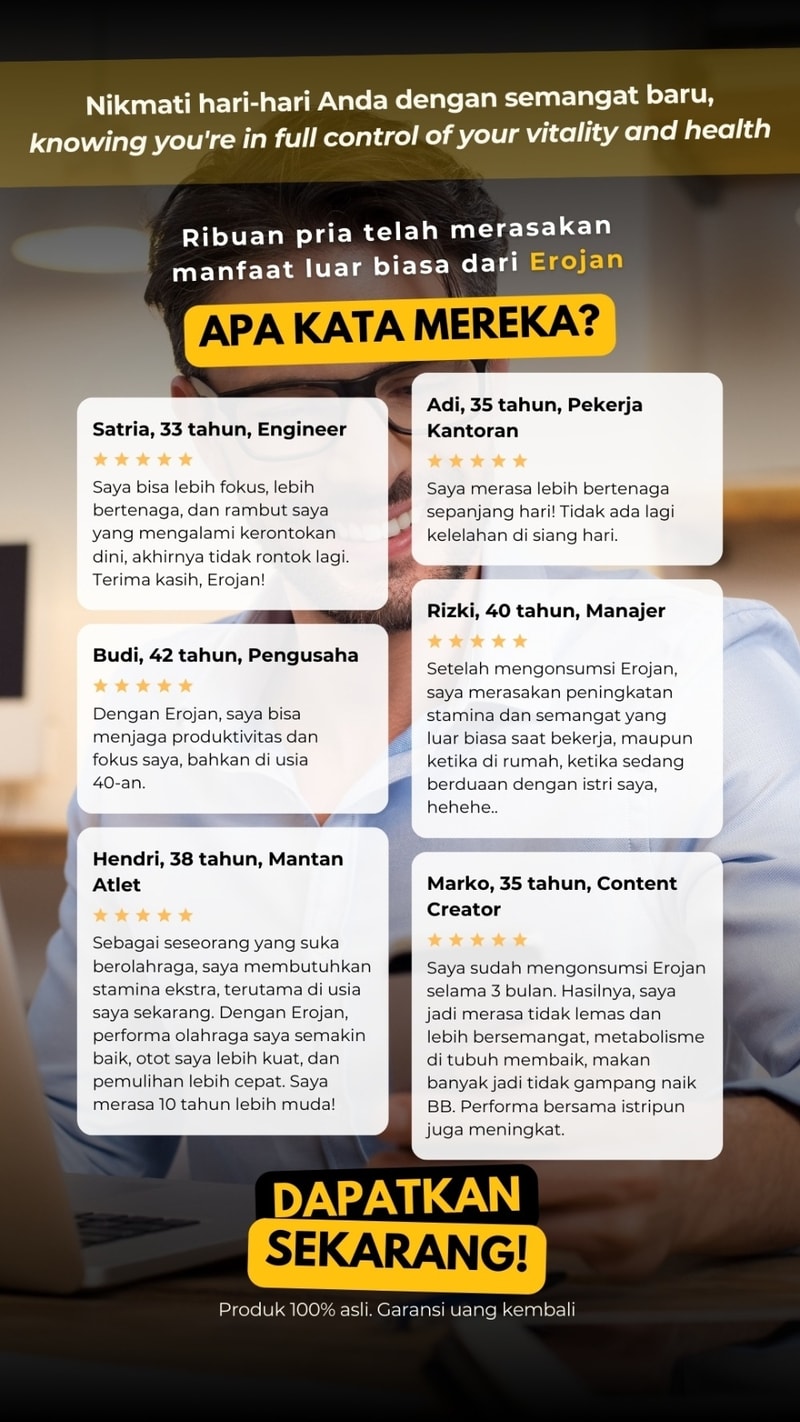 Nikmati hari-hari Anda dengan semangat baru, knowing you're in full control of your vitality and health

Ribuan pria telah merasakan manfaat luar biasa dari Erojan

APA KATA MEREKA?

Satria, 33 tahun, Engineer
★★★★★
Saya bisa lebih fokus, lebih bertenaga, dan rambut saya yang mengalami kerontokan dini, akhirnya tidak rontok lagi. Terima kasih, Erojan!

Budi, 42 tahun, Pengusaha
★★★★★
Dengan Erojan, saya bisa menjaga produktivitas dan fokus saya, bahkan di usia 40-an.

Hendri, 38 tahun, Mantan Atlet
★★★★★
Sebagai seseorang yang suka berolahraga, saya membutuhkan stamina ekstra, terutama di usia saya sekarang. Dengan Erojan, performa olahraga saya semakin baik, otot saya lebih kuat, dan pemulihan lebih cepat. Saya merasa 10 tahun lebih muda!

Adi, 35 tahun, Pekerja Kantoran
★★★★★
Saya merasa lebih bertenaga sepanjang hari! Tidak ada lagi kelelahan di siang hari.

Rizki, 40 tahun, Manajer
★★★★★
Setelah mengonsumsi Erojan, saya merasakan peningkatan stamina dan semangat yang luar biasa saat bekerja, maupun ketika di rumah, ketika sedang berduaan dengan istri saya, hehehe..

Marko, 35 tahun, Content Creator
★★★★★
Saya sudah mengonsumsi Erojan selama 3 bulan. Hasilnya, saya jadi merasa tidak lemas dan lebih bersemangat, metabolisme di tubuh membaik, makan banyak jadi tidak gampang naik BB. Performa bersama istripun juga meningkat.

DAPATKAN SEKARANG!

Produk 100% asli. Garansi uang kembali